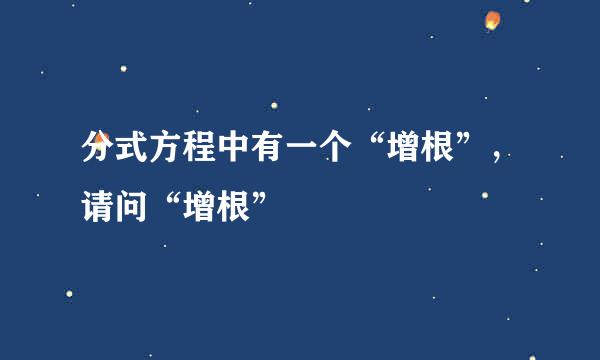 分式方程中有一个“增根”，请问“增根”